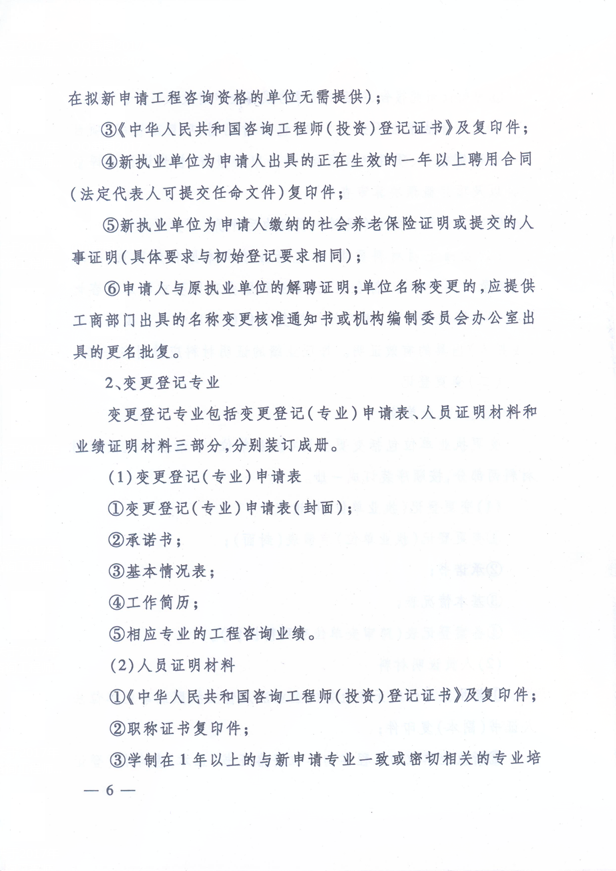 在拟新申请工程咨询资格的单位无需提供）；

③《中华人民共和国咨询工程师（投资）登记证书》及复印件；

④新执业单位为申请人出具的正在生效的一年以上聘用合同（法定代表人可提交任命文件）复印件；

⑤新执业单位为申请人缴纳的社会养老保险证明或提交的人事证明（具体要求与初始登记要求相同）；

⑥申请人与原执业单位的解聘证明；单位名称变更的，应提供工商部门出具的名称变更核准通知书或机构编制委员会办公室出具的更名批复。

2、变更登记专业

变更登记专业包括变更登记（专业）申请表、人员证明材料和业绩证明材料三部分，分别装订成册。

(1)变更登记（专业）申请表

①变更登记（专业）申请表（封面）；

②承诺书；

③基本情况表；

④工作简历；

⑤相应专业的工程咨询业绩。

(2)人员证明材料

①《中华人民共和国咨询工程师（投资）登记证书》及复印件；

②职称证书复印件；

③学制在1年以上的与新申请专业一致或密切相关的专业培

— 6 —